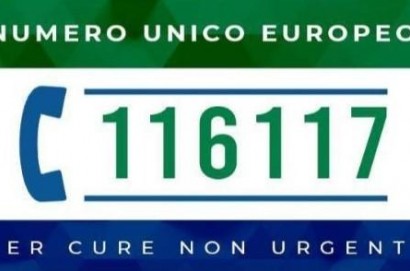 NUMERO UNICO EUROPEO

116117

ER CURE NON URGENT